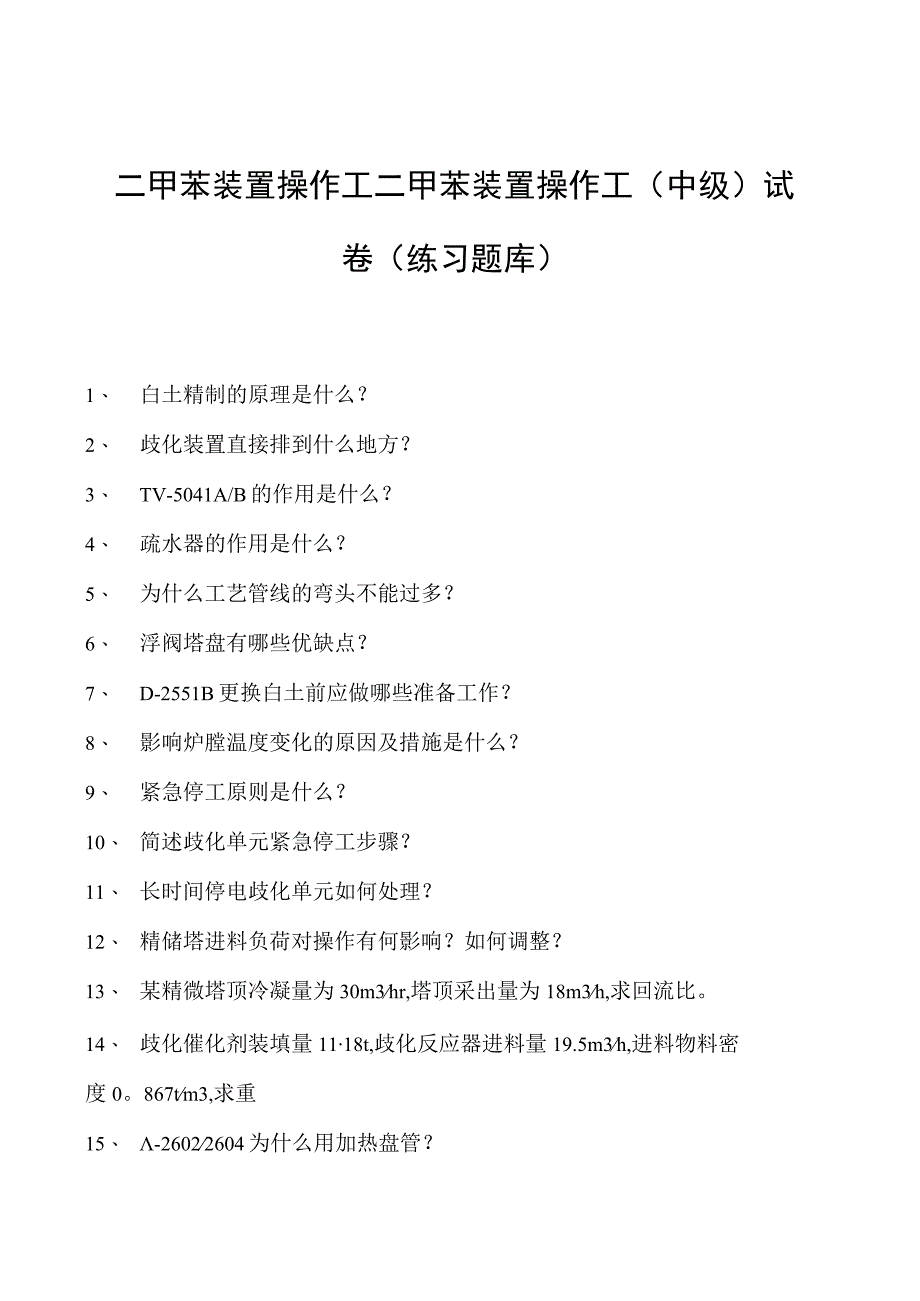 二甲苯装置操作工二甲苯装置操作工（中级）试卷（练习题库）

1、 白土精制的原理是什么？

2、 歧化装置直接排到什么地方？

3、 TV-5041A/B的作用是什么？

4、 疏水器的作用是什么？

5、 为什么工艺管线的弯头不能过多？

6、 浮阀塔盘有哪些优缺点？

7、 D-2551B更换白土前应做哪些准备工作？

8、 影响炉膛温度变化的原因及措施是什么？

9、 紧急停工原则是什么？

10、 简述歧化单元紧急停工步骤？

11、 长时间停电歧化单元如何处理？

12、 精储塔进料负荷对操作有何影响？如何调整？

13、 某精微塔顶冷凝量为30m3/hr,塔顶采出量为18m3/h,求回流比。

14、 歧化催化剂装填量11·18t,歧化反应器进料量19.5m3/h,进料物料密度0。867t/m3,求重

15、 A-2602/2604为什么用加热盘管？